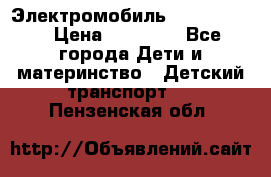 Электромобиль Цена Все города Дети и материнство Детский транспорт Пензенская обл

http://Объявлений.сайт